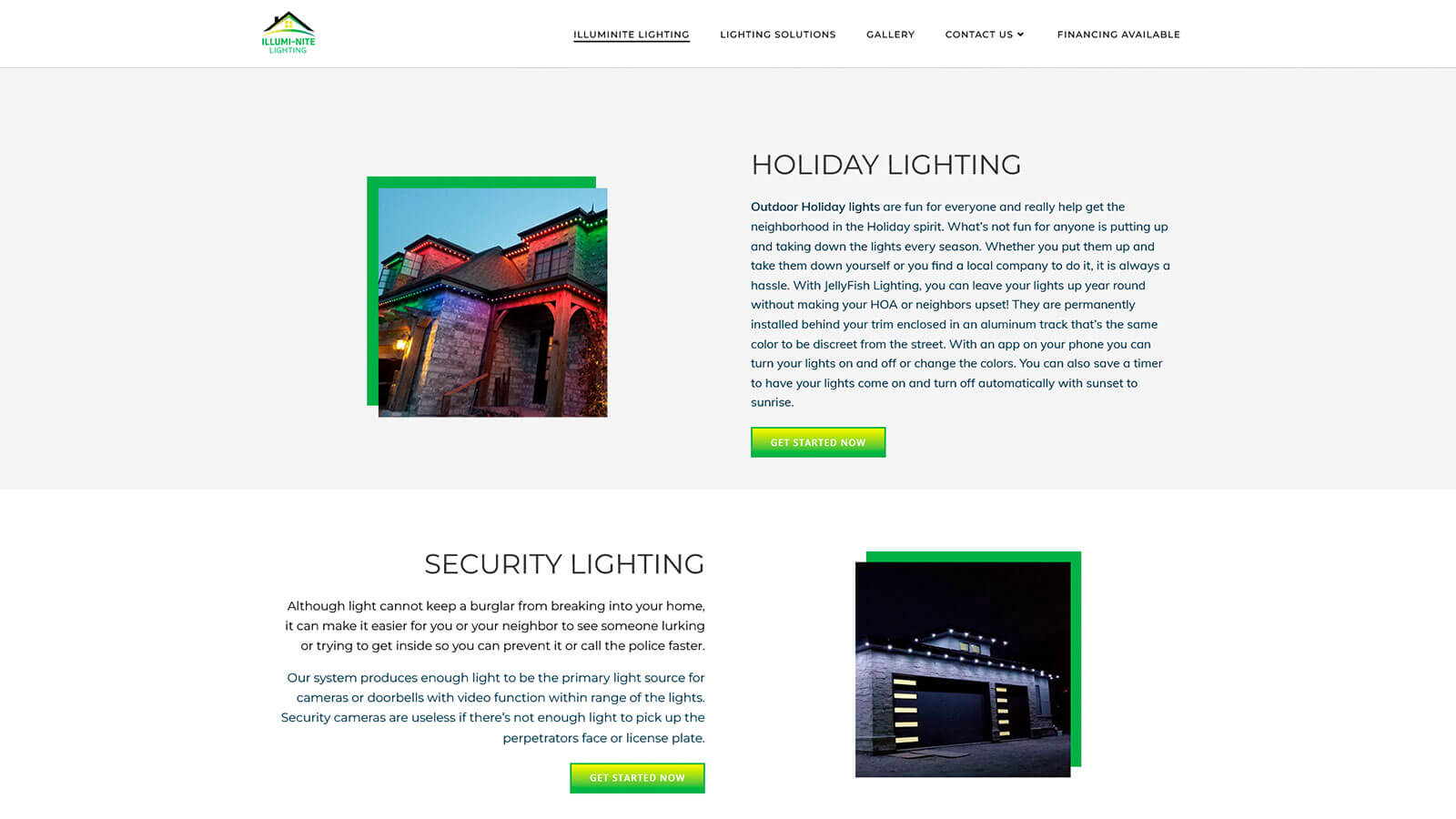 ILLUMI-NITE LIGHTING

ILLUMINITE LIGHTING LIGHTING SOLUTIONS GALLERY CONTACT US FINANCING AVAILABLE

HOLIDAY LIGHTING

Outdoor Holiday lights are fun for everyone and really help get the neighborhood in the Holiday spirit. What's not fun for anyone is putting up and taking down the lights every season. Whether you put them up and take them down yourself or you find a local company to do it, it is always a hassle. With JellyFish Lighting, you can leave your lights up year round without making your HOA or neighbors upset! They are permanently installed behind your trim enclosed in an aluminum track that's the same color to be discreet from the street. With an app on your phone you can turn your lights on and off or change the colors. You can also save a timer to have your lights come on and turn off automatically with sunset to sunrise.

GET STARTED NOW

SECURITY LIGHTING

Although light cannot keep a burglar from breaking into your home, it can make it easier for you or your neighbor to see someone lurking or trying to get inside so you can prevent it or call the police faster.

Our system produces enough light to be the primary light source for cameras or doorbells with video function within range of the lights. Security cameras are useless if there's not enough light to pick up the perpetrators face or license plate.

GET STARTED NOW